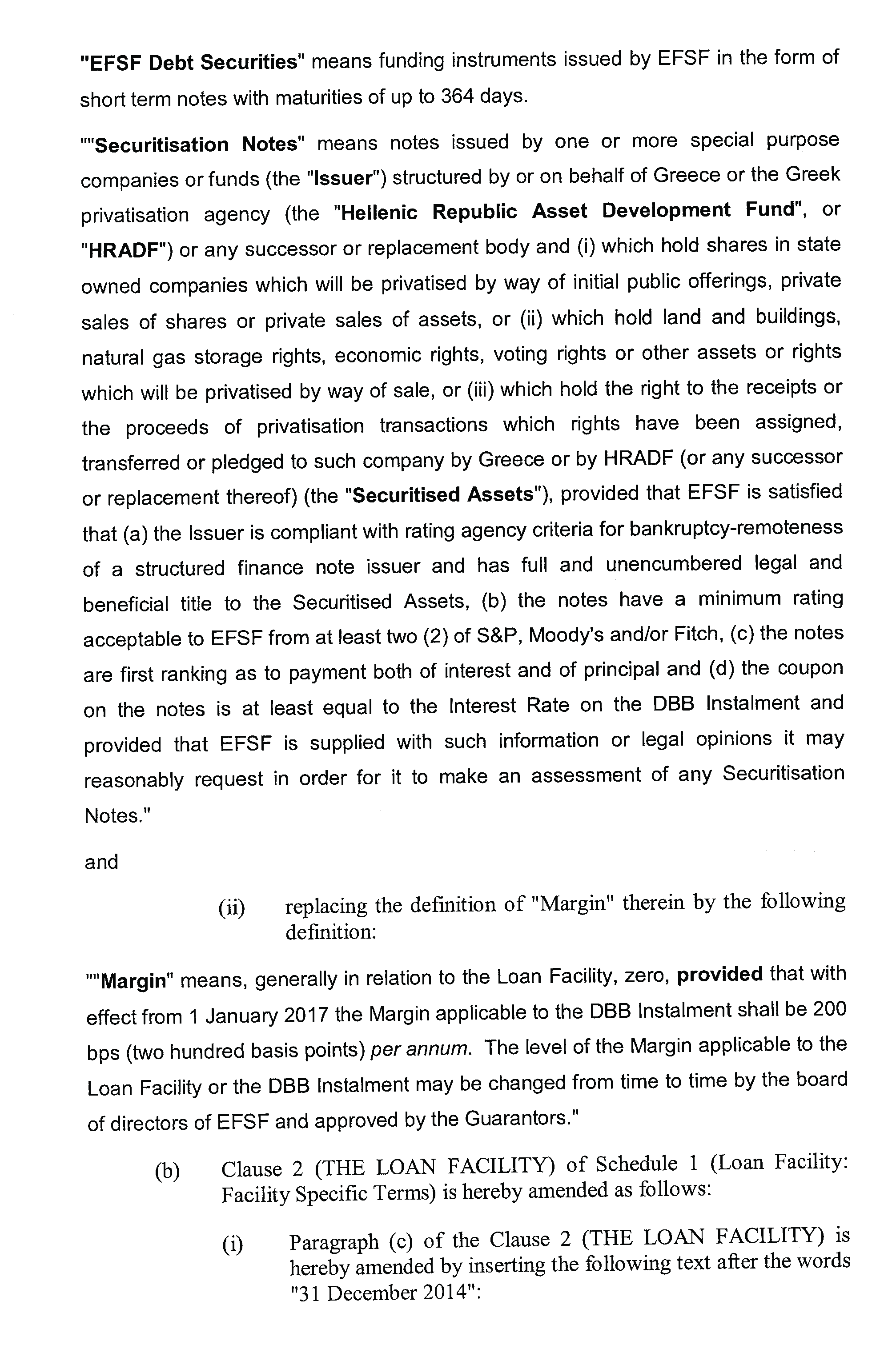 "EFSF Debt Securities" means funding instruments issued by EFSF in the form of short term notes with maturities of up to 364 days.

""Securitisation Notes" means notes issued by one or more special purpose companies or funds (the "Issuer") structured by or on behalf of Greece or the Greek privatisation agency (the "Hellenic Republic Asset Development Fund", or "HRADF") or any successor or replacement body and (i) which hold shares in state owned companies which will be privatised by way of initial public offerings, private sales of shares or private sales of assets, or (ii) which hold land and buildings, natural gas storage rights, economic rights, voting rights or other assets or rights which will be privatised by way of sale, or (iii) which hold the right to the receipts or the proceeds of privatisation transactions which rights have been assigned, transferred or pledged to such company by Greece or by HRADF (or any successor or replacement thereof) (the "Securitised Assets"), provided that EFSF is satisfied that (a) the Issuer is compliant with rating agency criteria for bankruptcy-remoteness of a structured finance note issuer and has full and unencumbered legal and beneficial title to the Securitised Assets, (b) the notes have a minimum rating acceptable to EFSF from at least two (2) of S&P, Moody's and/or Fitch, (c) the notes are first ranking as to payment both of interest and of principal and (d) the coupon on the notes is at least equal to the Interest Rate on the DBB Instalment and provided that EFSF is supplied with such information or legal opinions it may reasonably request in order for it to make an assessment of any Securitisation Notes."

and

(ii) replacing the definition of "Margin" therein by the following definition:

""Margin" means, generally in relation to the Loan Facility, zero, provided that with effect from 1 January 2017 the Margin applicable to the DBB Instalment shall be 200 bps (two hundred basis points) per annum. The level of the Margin applicable to the Loan Facility or the DBB Instalment may be changed from time to time by the board of directors of EFSF and approved by the Guarantors."

(b) Clause 2 (THE LOAN FACILITY) of Schedule 1 (Loan Facility: Facility Specific Terms) is hereby amended as follows:

(i) Paragraph (c) of the Clause 2 (THE LOAN FACILITY) is hereby amended by inserting the following text after the words "31 December 2014":